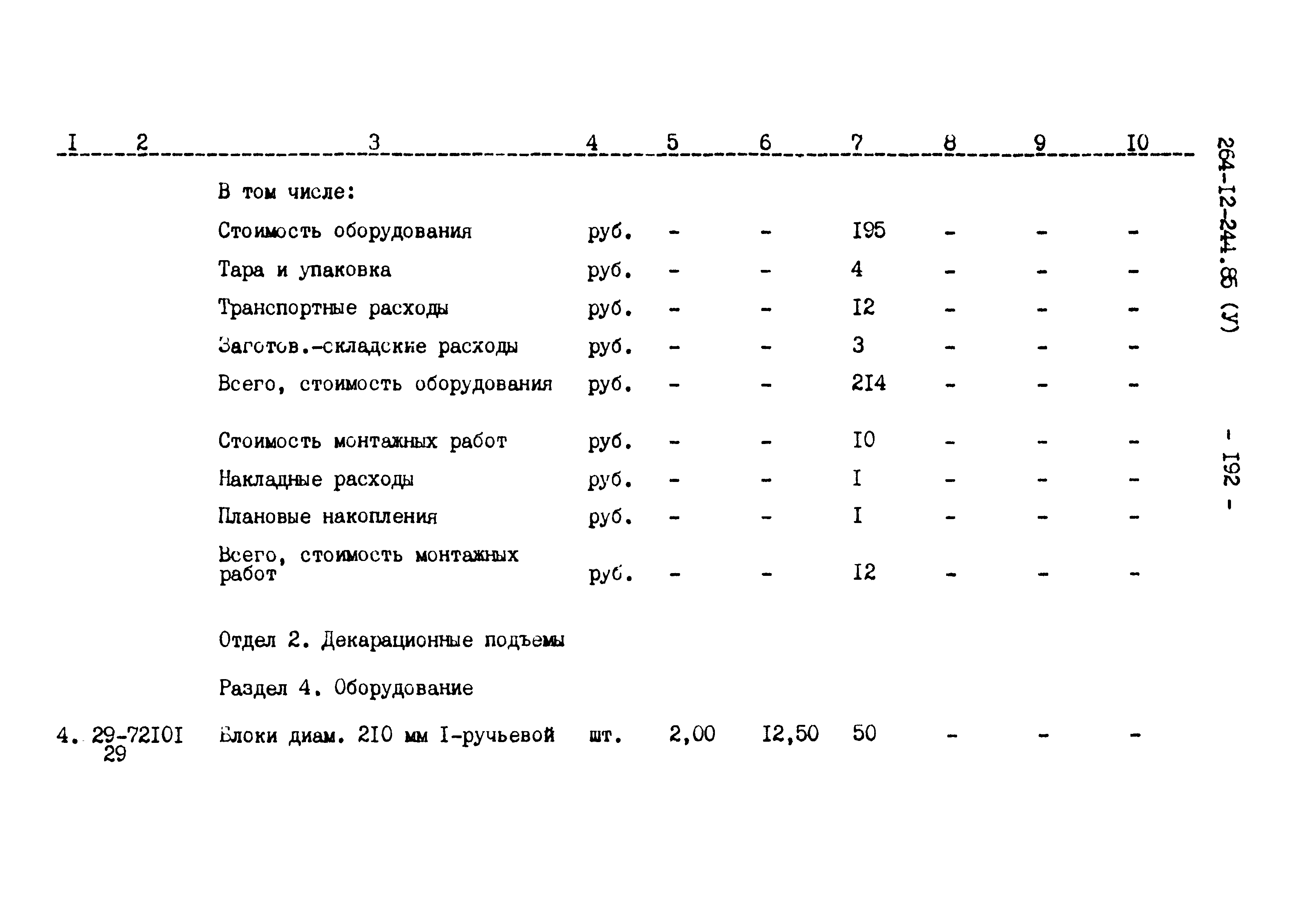 | I | 2 | 3 | 4 | 5 | 6 | 7 | 8 | 9 | I0 |
|---|---|---|---|---|---|---|---|---|---|
| | | В том числе: | | | | | | | |
| | | Стоимость оборудования | руб. | - | - | I95 | - | - | - |
| | | Тара и упаковка | руб. | - | - | 4 | - | - | - |
| | | Транспортные расходы | руб. | - | - | I2 | - | - | - |
| | | Заготов.-складские расходы | руб. | - | - | 3 | - | - | - |
| | | Всего, стоимость оборудования | руб. | - | - | 2I4 | - | - | - |
| | | Стоимость монтажных работ | руб. | - | - | I0 | - | - | - |
| | | Накладные расходы | руб. | - | - | I | - | - | - |
| | | Плановые накопления | руб. | - | - | I | - | - | - |
| | | Всего, стоимость монтажных работ | руб. | - | - | I2 | - | - | - |
| | | Отдел 2. Декарационные подъемы | | | | | | | |
| | | Раздел 4. Оборудование | | | | | | | |
| 4. | 29-72I0I 29 | Блоки диам. 2I0 мм I-ручьевой | шт. | 2,00 | I2,50 | 50 | - | - | - |

264-I2-244.85 (У)

- I92 -